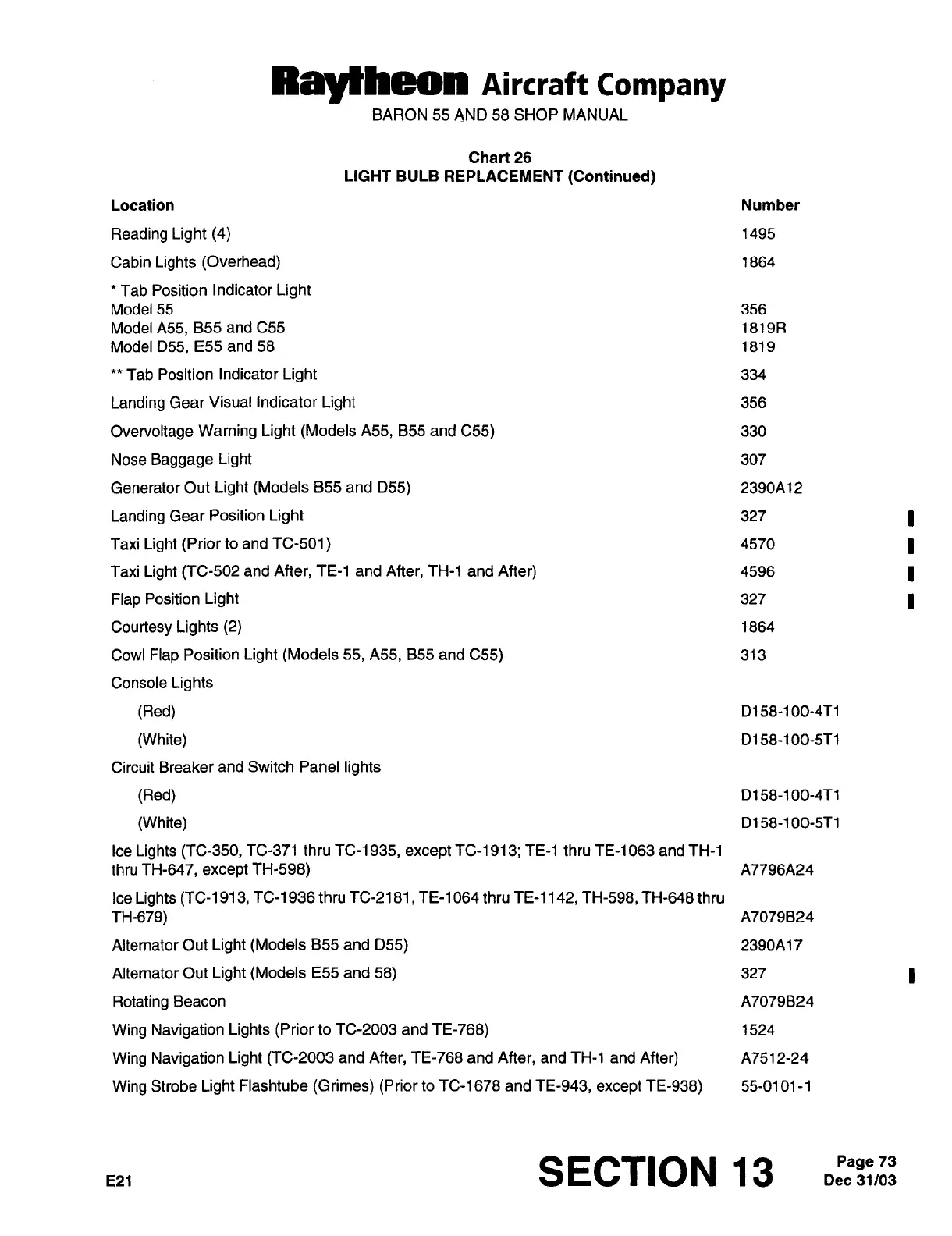 Raytheon Aircraft Company
BARON 55 AND 58 SHOP MANUAL

Chart 26
LIGHT BULB REPLACEMENT (Continued)

| Location | Number |
|---|---|
| Reading Light (4) | 1495 |
| Cabin Lights (Overhead) | 1864 |
| * Tab Position Indicator Light | |
| Model 55 | 356 |
| Model A55, B55 and C55 | 1819R |
| Model D55, E55 and 58 | 1819 |
| ** Tab Position Indicator Light | 334 |
| Landing Gear Visual Indicator Light | 356 |
| Overvoltage Warning Light (Models A55, B55 and C55) | 330 |
| Nose Baggage Light | 307 |
| Generator Out Light (Models B55 and D55) | 2390A12 |
| Landing Gear Position Light | 327 |
| Taxi Light (Prior to and TC-501) | 4570 |
| Taxi Light (TC-502 and After, TE-1 and After, TH-1 and After) | 4596 |
| Flap Position Light | 327 |
| Courtesy Lights (2) | 1864 |
| Cowl Flap Position Light (Models 55, A55, B55 and C55) | 313 |
| Console Lights | |
| (Red) | D158-100-4T1 |
| (White) | D158-100-5T1 |
| Circuit Breaker and Switch Panel lights | |
| (Red) | D158-100-4T1 |
| (White) | D158-100-5T1 |
| Ice Lights (TC-350, TC-371 thru TC-1935, except TC-1913; TE-1 thru TE-1063 and TH-1 thru TH-647, except TH-598) | A7796A24 |
| Ice Lights (TC-1913, TC-1936 thru TC-2181, TE-1064 thru TE-1142, TH-598, TH-648 thru TH-679) | A7079B24 |
| Alternator Out Light (Models B55 and D55) | 2390A17 |
| Alternator Out Light (Models E55 and 58) | 327 |
| Rotating Beacon | A7079B24 |
| Wing Navigation Lights (Prior to TC-2003 and TE-768) | 1524 |
| Wing Navigation Light (TC-2003 and After, TE-768 and After, and TH-1 and After) | A7512-24 |
| Wing Strobe Light Flashtube (Grimes) (Prior to TC-1678 and TE-943, except TE-938) | 55-0101-1 |

E21
SECTION 13
Page 73
Dec 31/03